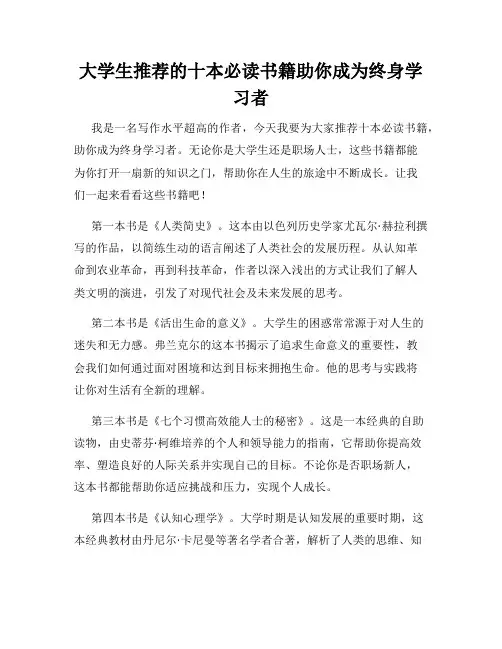 大学生推荐的十本必读书籍助你成为终身学习者

我是一名写作水平超高的作者，今天我要为大家推荐十本必读书籍，助你成为终身学习者。无论你是大学生还是职场人士，这些书籍都能为你打开一扇新的知识之门，帮助你在人生的旅途中不断成长。让我们一起来看看这些书籍吧！

第一本书是《人类简史》。这本由以色列历史学家尤瓦尔·赫拉利撰写的作品，以简练生动的语言阐述了人类社会的发展历程。从认知革命到农业革命，再到科技革命，作者以深入浅出的方式让我们了解人类文明的演进，引发了对现代社会及未来发展的思考。

第二本书是《活出生命的意义》。大学生的困惑常常源于对人生的迷失和无力感。弗兰克尔的这本书揭示了追求生命意义的重要性，教会我们如何通过面对困境和达到目标来拥抱生命。他的思考与实践将让你对生活有全新的理解。

第三本书是《七个习惯高效能人士的秘密》。这是一本经典的自助读物，由史蒂芬·柯维培养的个人和领导能力的指南，它帮助你提高效率、塑造良好的人际关系并实现自己的目标。不论你是否职场新人，这本书都能帮助你适应挑战和压力，实现个人成长。

第四本书是《认知心理学》。大学时期是认知发展的重要时期，这本经典教材由丹尼尔·卡尼曼等著名学者合著，解析了人类的思维、知